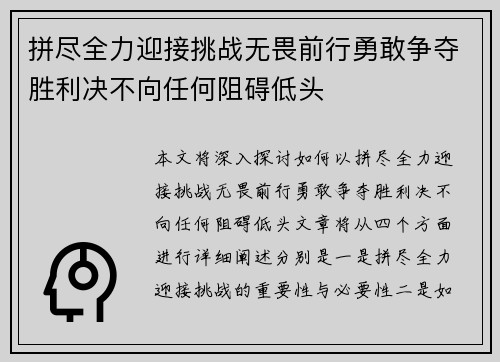 拼尽全力迎接挑战无畏前行勇敢争夺胜利决不向任何阻碍低头

本文将深入探讨如何以拼尽全力迎接挑战无畏前行勇敢争夺胜利决不向任何阻碍低头文章将从四个方面进行详细阐述分别是一是拼尽全力迎接挑战的重要性与必要性二是如